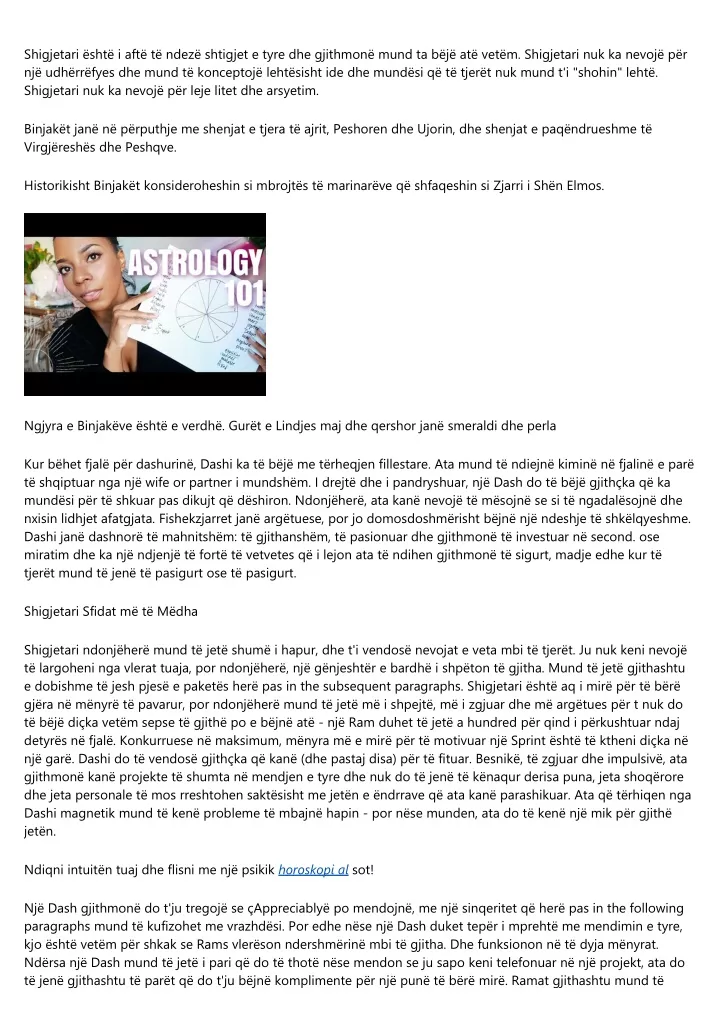 Shigjetari është i aftë të ndezë shtigjet e tyre dhe gjithmonë mund ta bëjë atë vetëm. Shigjetari nuk ka nevojë për një udhërrëfyes dhe mund të konceptojë lehtësisht ide dhe mundësi që të tjerët nuk mund t'i "shohin" lehtë. Shigjetari nuk ka nevojë për leje litet dhe arsyetim.

Binjakët janë në përputhje me shenjat e tjera të ajrit, Peshoren dhe Ujorin, dhe shenjat e paqëndrueshme të Virgjëreshës dhe Peshqve.

Historikisht Binjakët konsideroheshin si mbrojtës të marinarëve që shfaqeshin si Zjarri i Shën Elmos.

ASTROLOGY 101

Ngjyra e Binjakëve është e verdhë. Gurët e Lindjes maj dhe qershor janë smeraldi dhe perla

Kur bëhet fjalë për dashurinë, Dashi ka të bëjë me tërheqjen fillestare. Ata mund të ndiejnë kiminë në fjalinë e parë të shqiptuar nga një wife or partner i mundshëm. I drejtë dhe i pandryshuar, një Dash do të bëjë gjithçka që ka mundësi për të shkuar pas dikujt që dëshiron. Ndonjëherë, ata kanë nevojë të mësojnë se si të ngadalësojnë dhe nxisin lidhjet afatgjata. Fishekzjarret janë argëtuese, por jo domosdoshmërisht bëjnë një ndeshje të shkëlqyeshme. Dashi janë dashnorë të mahnitshëm: të gjithanshëm, të pasionuar dhe gjithmonë të investuar në second. ose miratim dhe ka një ndjenjë të fortë të vetvetes që i lejon ata të ndihen gjithmonë të sigurt, madje edhe kur të tjerët mund të jenë të pasigurt ose të pasigurt.

Shigjetari Sfidat më të Mëdha

Shigjetari ndonjëherë mund të jetë shumë i hapur, dhe t'i vendosë nevojat e veta mbi të tjerët. Ju nuk keni nevojë të largoheni nga vlerat tuaja, por ndonjëherë, një gënjeshtër e bardhë i shpëton të gjitha. Mund të jetë gjithashtu e dobishme të jesh pjesë e paketës herë pas in the subsequent paragraphs. Shigjetari është aq i mirë për të bërë gjëra në mënyrë të pavarur, por ndonjëherë mund të jetë më i shpejtë, më i zgjuar dhe më argëtues për t nuk do të bëjë diçka vetëm sepse të gjithë po e bëjnë atë - një Ram duhet të jetë a hundred për qind i përkushtuar ndaj detyrës në fjalë. Konkurruese në maksimum, mënyra më e mirë për të motivuar një Sprint është të ktheni diçka në një garë. Dashi do të vendosë gjithçka që kanë (dhe pastaj disa) për të fituar. Besnikë, të zgjuar dhe impulsivë, ata gjithmonë kanë projekte të shumta në mendjen e tyre dhe nuk do të jenë të kënaqur derisa puna, jeta shoqërore dhe jeta personale të mos rreshtohen saktësisht me jetën e ëndrrave që ata kanë parashikuar. Ata që tërhiqen nga Dashi magnetik mund të kenë probleme të mbajnë hapin - por nëse munden, ata do të kenë një mik për gjithë jetën.

Ndiqni intuitën tuaj dhe flisni me një psikik horoskopi al sot!

Një Dash gjithmonë do t'ju tregojë se çAppreciablyë po mendojnë, me një sinqeritet që herë pas in the following paragraphs mund të kufizohet me vrazhdësi. Por edhe nëse një Dash duket tepër i mprehtë me mendimin e tyre, kjo është vetëm për shkak se Rams vlerëson ndershmërinë mbi të gjitha. Dhe funksionon në të dyja mënyrat. Ndërsa një Dash mund të jetë i pari që do të thotë nëse mendon se ju sapo keni telefonuar në një projekt, ata do të jenë gjithashtu të parët që do t'ju bëjnë komplimente për një punë të bërë mirë. Ramat gjithashtu mund të